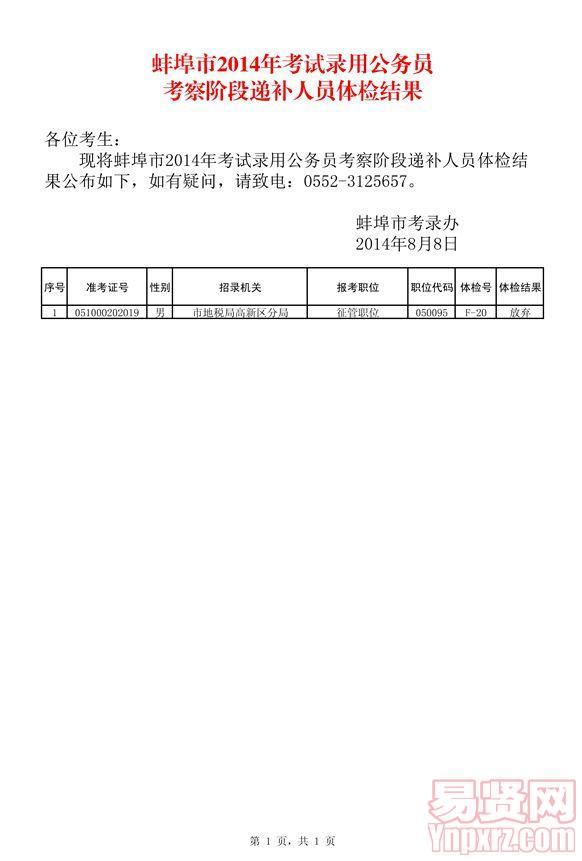 蚌埠市2014年考试录用公务员
考察阶段递补人员体检结果

各位考生：

现将蚌埠市2014年考试录用公务员考察阶段递补人员体检结果公布如下，如有疑问，请致电：0552-3125657。

蚌埠市考录办
2014年8月8日

| 序号 | 准考证号 | 性别 | 招录机关 | 报考职位 | 职位代码 | 体检号 | 体检结果 |
|---|---|---|---|---|---|---|---|
| 1 | 051000202019 | 男 | 市地税局高新区分局 | 征管职位 | 050095 | F-20 | 放弃 |

第 1 页，共 1 页

易贤网
Ynpxrz.com